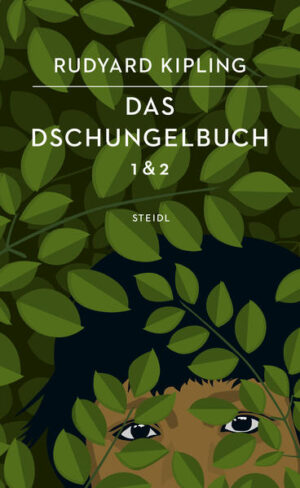 RUDYARD KIPLING

DAS DSCHUNGELBUCH

1 & 2

STEIDL